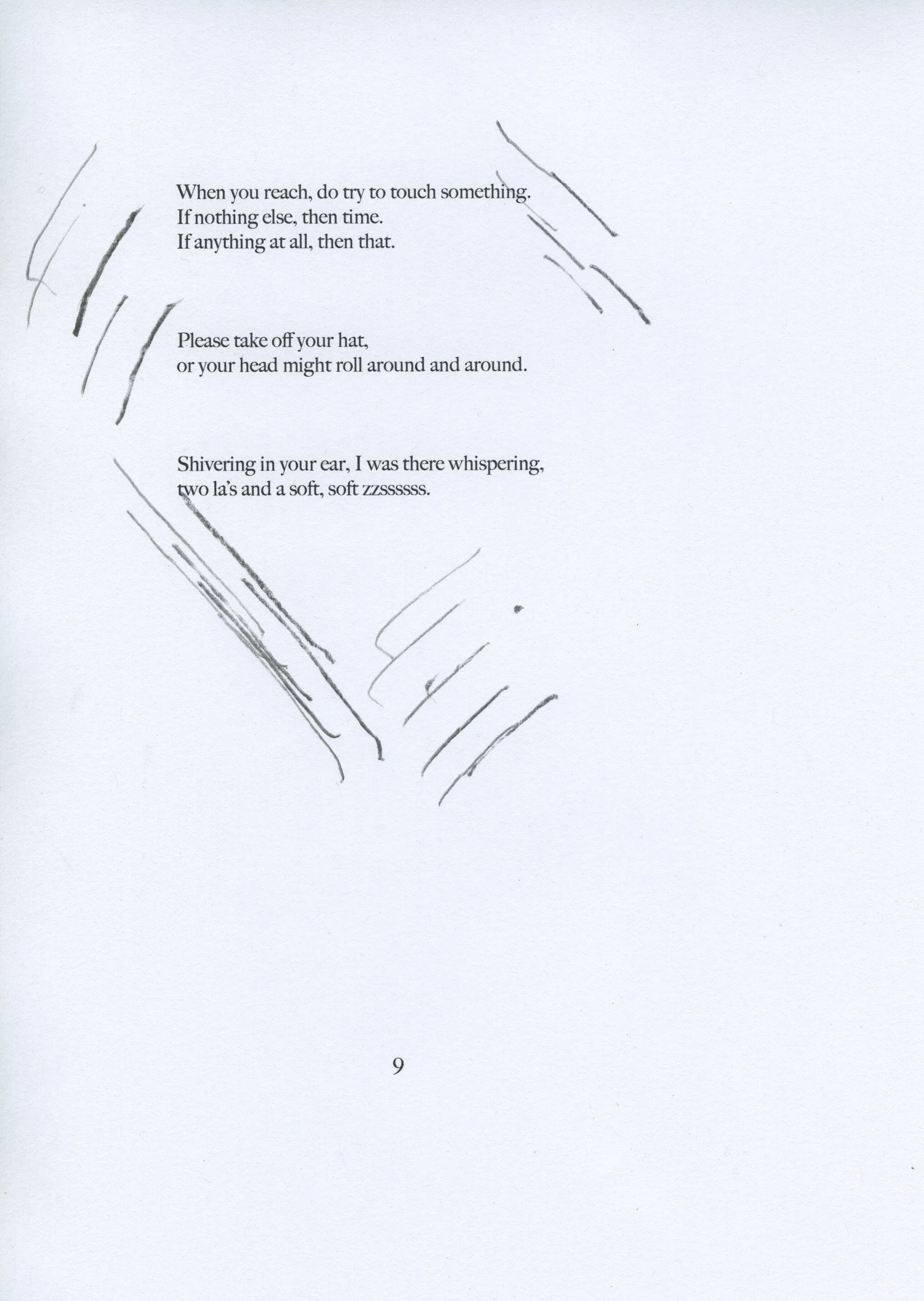 When you reach, do try to touch something.
If nothing else, then time.
If anything at all, then that.

Please take off your hat,
or your head might roll around and around.

Shivering in your ear, I was there whispering,
two la's and a soft, soft zzssssss.

9